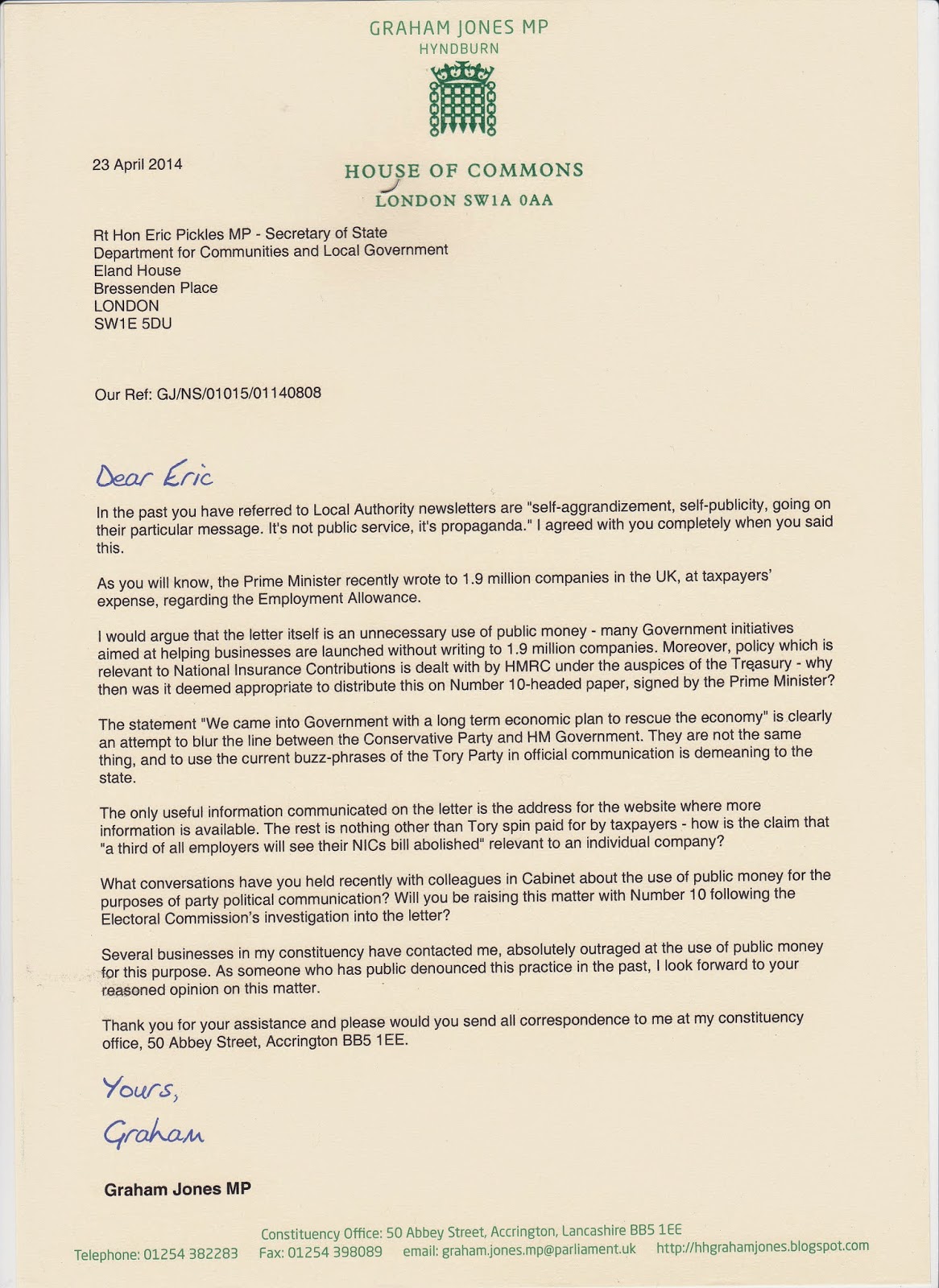 GRAHAM JONES MP
HYNDBURN

23 April 2014

HOUSE OF COMMONS
LONDON SW1A 0AA

Rt Hon Eric Pickles MP - Secretary of State
Department for Communities and Local Government
Eland House
Bressenden Place
LONDON
SW1E 5DU

Our Ref: GJ/NS/01015/01140808

Dear Eric

In the past you have referred to Local Authority newsletters are "self-aggrandizement, self-publicity, going on their particular message. It's not public service, it's propaganda." I agreed with you completely when you said this.

As you will know, the Prime Minister recently wrote to 1.9 million companies in the UK, at taxpayers' expense, regarding the Employment Allowance.

I would argue that the letter itself is an unnecessary use of public money - many Government initiatives aimed at helping businesses are launched without writing to 1.9 million companies. Moreover, policy which is relevant to National Insurance Contributions is dealt with by HMRC under the auspices of the Treasury - why then was it deemed appropriate to distribute this on Number 10-headed paper, signed by the Prime Minister?

The statement "We came into Government with a long term economic plan to rescue the economy" is clearly an attempt to blur the line between the Conservative Party and HM Government. They are not the same thing, and to use the current buzz-phrases of the Tory Party in official communication is demeaning to the state.

The only useful information communicated on the letter is the address for the website where more information is available. The rest is nothing other than Tory spin paid for by taxpayers - how is the claim that "a third of all employers will see their NICs bill abolished" relevant to an individual company?

What conversations have you held recently with colleagues in Cabinet about the use of public money for the purposes of party political communication? Will you be raising this matter with Number 10 following the Electoral Commission's investigation into the letter?

Several businesses in my constituency have contacted me, absolutely outraged at the use of public money for this purpose. As someone who has public denounced this practice in the past, I look forward to your reasoned opinion on this matter.

Thank you for your assistance and please would you send all correspondence to me at my constituency office, 50 Abbey Street, Accrington BB5 1EE.

Yours,
Graham

Graham Jones MP

Constituency Office: 50 Abbey Street, Accrington, Lancashire BB5 1EE
Telephone: 01254 382283 Fax: 01254 398089 email: graham.jones.mp@parliament.uk http://hhgrahamjones.blogspot.com